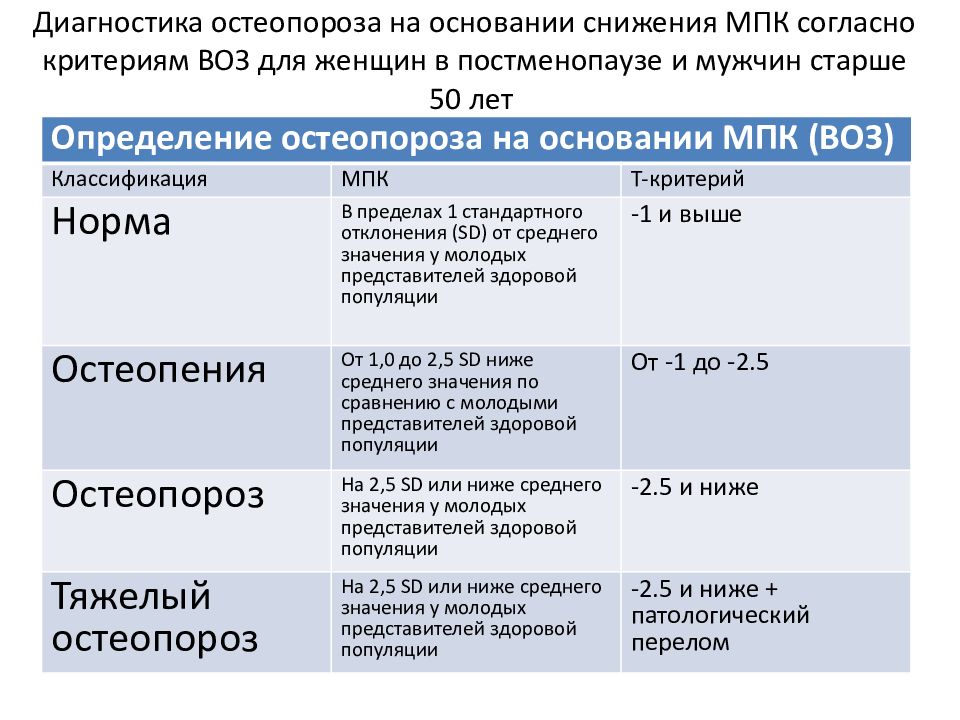 Диагностика остеопороза на основании снижения МПК согласно критериям ВОЗ для женщин в постменопаузе и мужчин старше 50 лет

Определение остеопороза на основании МПК (ВОЗ)

| Классификация | МПК | Т-критерий |
|---|---|---|
| Норма | В пределах 1 стандартного отклонения (SD) от среднего значения у молодых представителей здоровой популяции | -1 и выше |
| Остеопения | От 1,0 до 2,5 SD ниже среднего значения по сравнению с молодыми представителей здоровой популяции | От -1 до -2.5 |
| Остеопороз | На 2,5 SD или ниже среднего значения у молодых представителей здоровой популяции | -2.5 и ниже |
| Тяжелый остеопороз | На 2,5 SD или ниже среднего значения у молодых представителей здоровой популяции | -2.5 и ниже + патологический перелом |